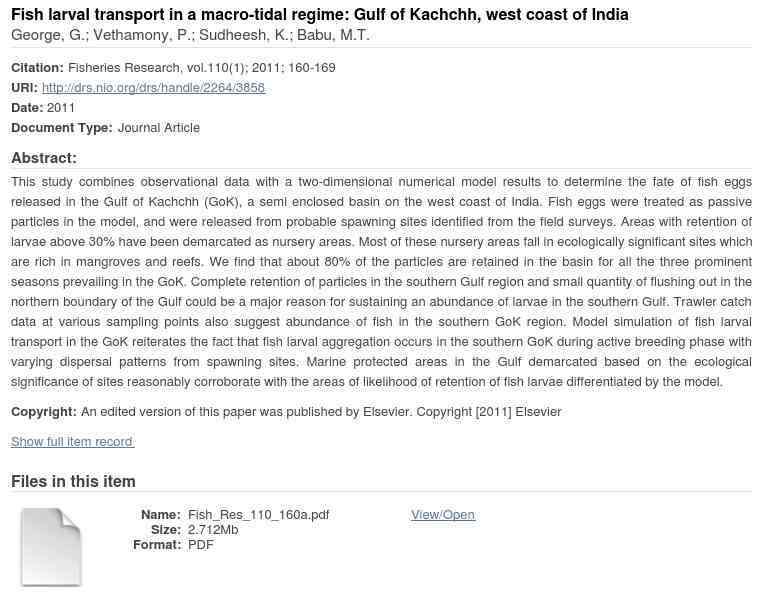 Fish larval transport in a macro-tidal regime: Gulf of Kachchh, west coast of India
George, G.; Vethamony, P.; Sudheesh, K.; Babu, M.T.

Citation: Fisheries Research, vol.110(1); 2011; 160-169
URI: http://drs.nio.org/drs/handle/2264/3858
Date: 2011
Document Type: Journal Article

Abstract:
This study combines observational data with a two-dimensional numerical model results to determine the fate of fish eggs released in the Gulf of Kachchh (GoK), a semi enclosed basin on the west coast of India. Fish eggs were treated as passive particles in the model, and were released from probable spawning sites identified from the field surveys. Areas with retention of larvae above 30% have been demarcated as nursery areas. Most of these nursery areas fall in ecologically significant sites which are rich in mangroves and reefs. We find that about 80% of the particles are retained in the basin for all the three prominent seasons prevailing in the GoK. Complete retention of particles in the southern Gulf region and small quantity of flushing out in the northern boundary of the Gulf could be a major reason for sustaining an abundance of larvae in the southern Gulf. Trawler catch data at various sampling points also suggest abundance of fish in the southern GoK region. Model simulation of fish larval transport in the GoK reiterates the fact that fish larval aggregation occurs in the southern GoK during active breeding phase with varying dispersal patterns from spawning sites. Marine protected areas in the Gulf demarcated based on the ecological significance of sites reasonably corroborate with the areas of likelihood of retention of fish larvae differentiated by the model.

Copyright: An edited version of this paper was published by Elsevier. Copyright [2011] Elsevier

Show full item record

Files in this item

Name: Fish_Res_110_160a.pdf
Size: 2.712Mb
Format: PDF
View/Open